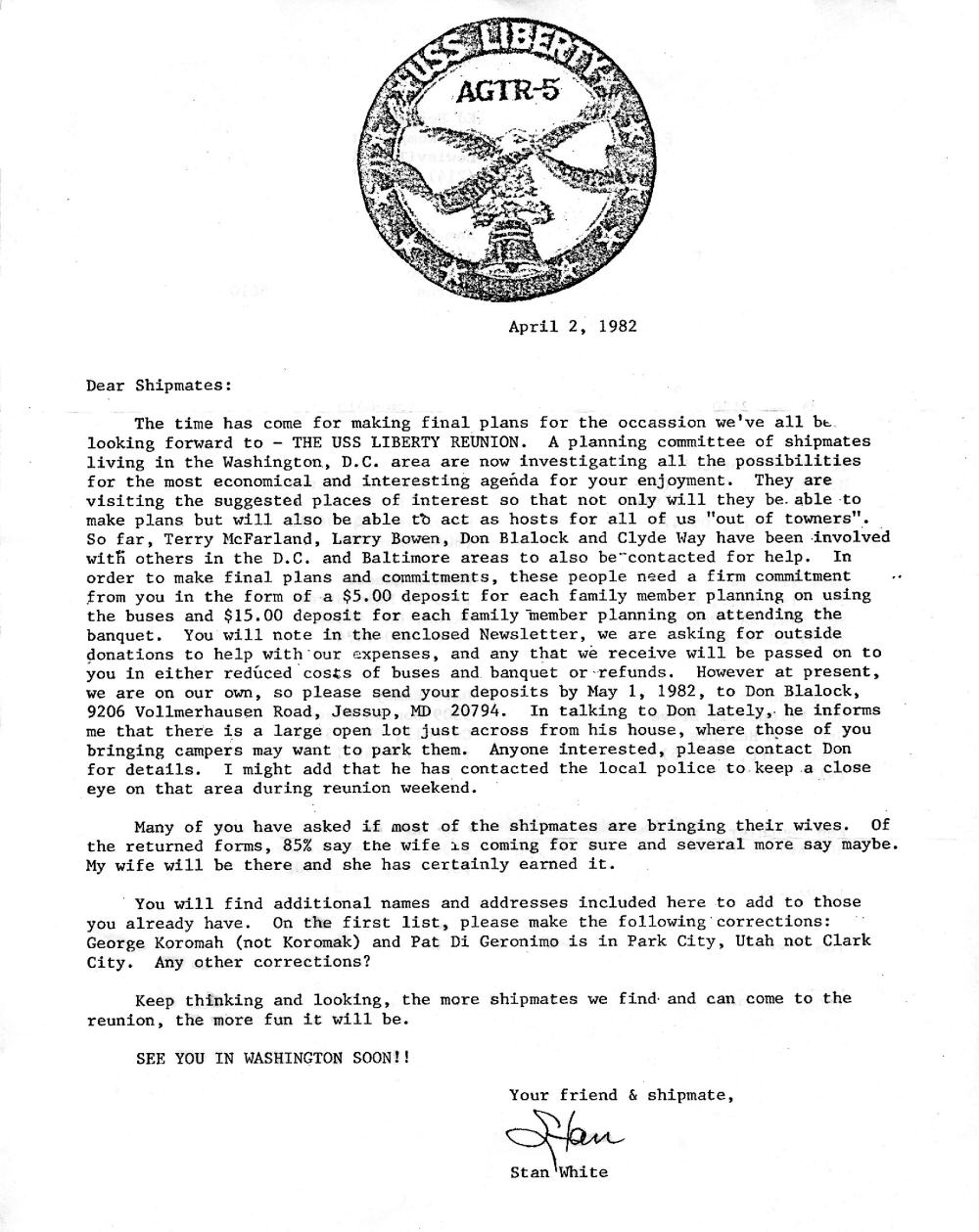 USS LIBERTY
AGTR-5

April 2, 1982

Dear Shipmates:

The time has come for making final plans for the occassion we've all be looking forward to - THE USS LIBERTY REUNION. A planning committee of shipmates living in the Washington, D.C. area are now investigating all the possibilities for the most economical and interesting agenda for your enjoyment. They are visiting the suggested places of interest so that not only will they be able to make plans but will also be able to act as hosts for all of us "out of towners". So far, Terry McFarland, Larry Bowen, Don Blalock and Clyde Way have been involved with others in the D.C. and Baltimore areas to also be contacted for help. In order to make final plans and commitments, these people need a firm commitment from you in the form of a $5.00 deposit for each family member planning on using the buses and $15.00 deposit for each family member planning on attending the banquet. You will note in the enclosed Newsletter, we are asking for outside donations to help with our expenses, and any that we receive will be passed on to you in either reduced costs of buses and banquet or refunds. However at present, we are on our own, so please send your deposits by May 1, 1982, to Don Blalock, 9206 Vollmerhausen Road, Jessup, MD 20794. In talking to Don lately, he informs me that there is a large open lot just across from his house, where those of you bringing campers may want to park them. Anyone interested, please contact Don for details. I might add that he has contacted the local police to keep a close eye on that area during reunion weekend.

Many of you have asked if most of the shipmates are bringing their wives. Of the returned forms, 85% say the wife is coming for sure and several more say maybe. My wife will be there and she has certainly earned it.

You will find additional names and addresses included here to add to those you already have. On the first list, please make the following corrections: George Koromah (not Koromak) and Pat Di Geronimo is in Park City, Utah not Clark City. Any other corrections?

Keep thinking and looking, the more shipmates we find and can come to the reunion, the more fun it will be.

SEE YOU IN WASHINGTON SOON!!

Your friend & shipmate,

Stan

Stan White